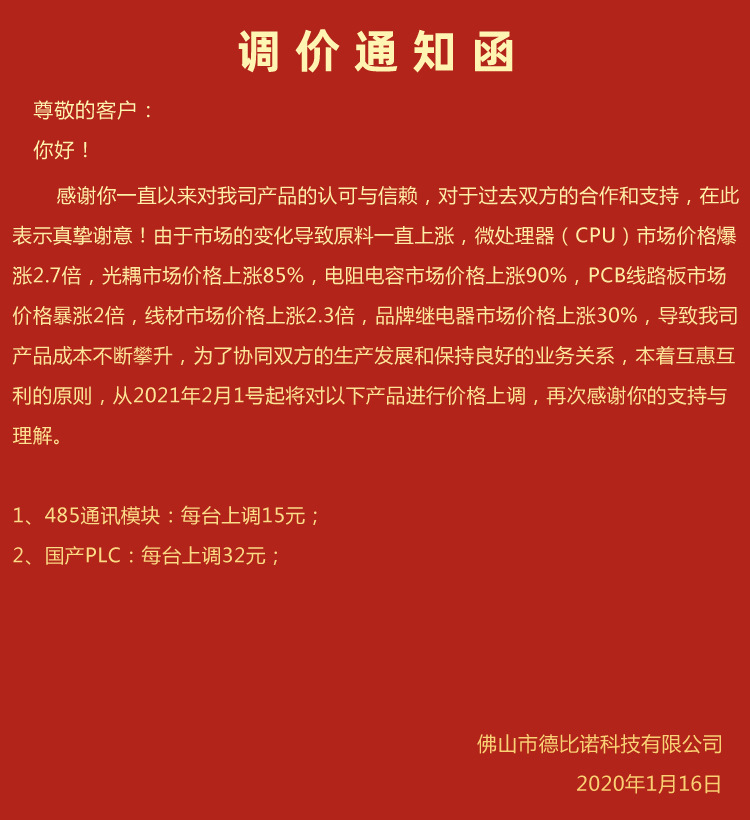 调价通知函

尊敬的客户：

你好！

感谢你一直以来对我司产品的认可与信赖，对于过去双方的合作和支持，在此表示真挚谢意！由于市场的变化导致原料一直上涨，微处理器（CPU）市场价格爆涨2.7倍，光耦市场价格上涨85%，电阻电容市场价格上涨90%，PCB线路板市场价格暴涨2倍，线材市场价格上涨2.3倍，品牌继电器市场价格上涨30%，导致我司产品成本不断攀升，为了协同双方的生产发展和保持良好的业务关系，本着互惠互利的原则，从2021年2月1号起将对以下产品进行价格上调，再次感谢你的支持与理解。

1、485通讯模块：每台上调15元；
2、国产PLC：每台上调32元；

佛山市德比诺科技有限公司
2020年1月16日